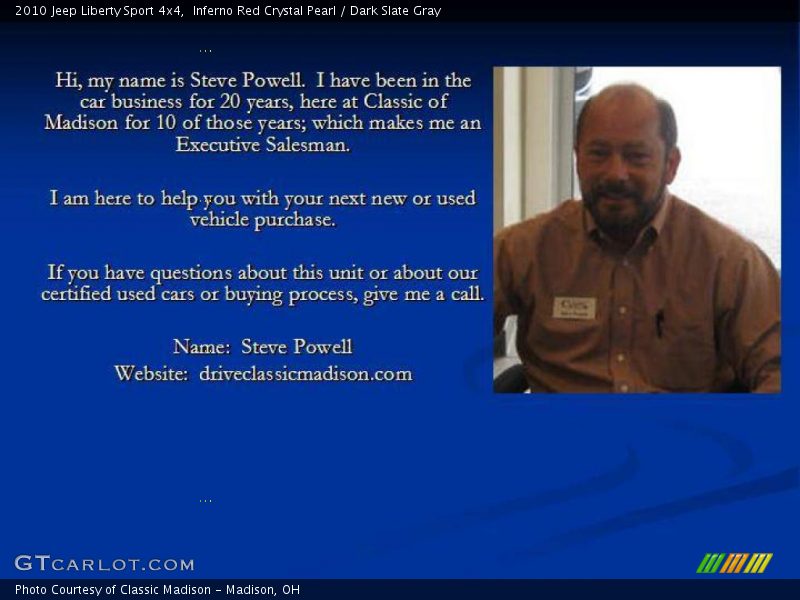 2010 Jeep Liberty Sport 4x4, Inferno Red Crystal Pearl / Dark Slate Gray

...

Hi, my name is Steve Powell. I have been in the car business for 20 years, here at Classic of Madison for 10 of those years; which makes me an Executive Salesman.

I am here to help you with your next new or used vehicle purchase.

If you have questions about this unit or about our certified used cars or buying process, give me a call.

Name: Steve Powell
Website: driveclassicmadison.com

...

GTCARLOT.COM

Photo Courtesy of Classic Madison - Madison, OH